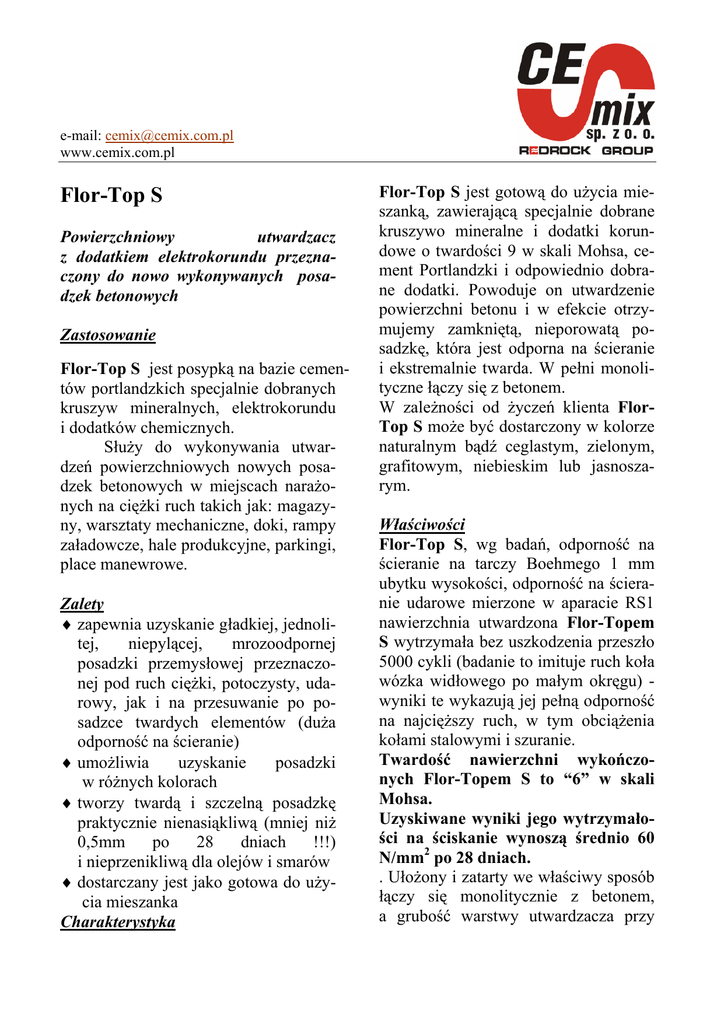 CE mix sp. z o. o.
REDROCK GROUP

e-mail: cemix@cemix.com.pl
www.cemix.com.pl

Flor-Top S

Powierzchniowy utwardzacz z dodatkiem elektrokorundu przeznaczony do nowo wykonywanych posadzek betonowych

Zastosowanie

Flor-Top S jest posypką na bazie cementów portlandzkich specjalnie dobranych kruszyw mineralnych, elektrokorundu i dodatków chemicznych.

Służy do wykonywania utwardzeń powierzchniowych nowych posadzek betonowych w miejscach narażonych na ciężki ruch takich jak: magazyny, warsztaty mechaniczne, doki, rampy załadowcze, hale produkcyjne, parkingi, place manewrowe.

Zalety
♦ zapewnia uzyskanie gładkiej, jednolitej, niepylącej, mrozoodpornej posadzki przemysłowej przeznaczonej pod ruch ciężki, potoczysty, udarowy, jak i na przesuwanie po posadzce twardych elementów (duża odporność na ścieranie)
♦ umożliwia uzyskanie posadzki w różnych kolorach
♦ tworzy twardą i szczelną posadzkę praktycznie nienasiąkliwą (mniej niż 0,5mm po 28 dniach !!!) i nieprzenikliwą dla olejów i smarów
♦ dostarczany jest jako gotowa do użycia mieszanka
Charakterystyka

Flor-Top S jest gotową do użycia mieszanką, zawierającą specjalnie dobrane kruszywo mineralne i dodatki korundowe o twardości 9 w skali Mohsa, cement Portlandzki i odpowiednio dobrane dodatki. Powoduje on utwardzenie powierzchni betonu i w efekcie otrzymujemy zamkniętą, nieporowatą posadzkę, która jest odporna na ścieranie i ekstremalnie twarda. W pełni monolityczne łączy się z betonem.
W zależności od życzeń klienta Flor-Top S może być dostarczony w kolorze naturalnym bądź ceglastym, zielonym, grafitowym, niebieskim lub jasnoszarym.

Właściwości
Flor-Top S, wg badań, odporność na ścieranie na tarczy Boehmego 1 mm ubytku wysokości, odporność na ścieranie udarowe mierzone w aparacie RS1 nawierzchnia utwardzona Flor-Topem S wytrzymała bez uszkodzenia przeszło 5000 cykli (badanie to imituje ruch koła wózka widłowego po małym okręgu) - wyniki te wykazują jej pełną odporność na najcięższy ruch, w tym obciążenia kołami stalowymi i szuranie.
Twardość nawierzchni wykończonych Flor-Topem S to “6” w skali Mohsa.
Uzyskiwane wyniki jego wytrzymałości na ściskanie wynoszą średnio 60 N/mm$^2$ po 28 dniach.
. Ułożony i zatarty we właściwy sposób łączy się monolitycznie z betonem, a grubość warstwy utwardzacza przy